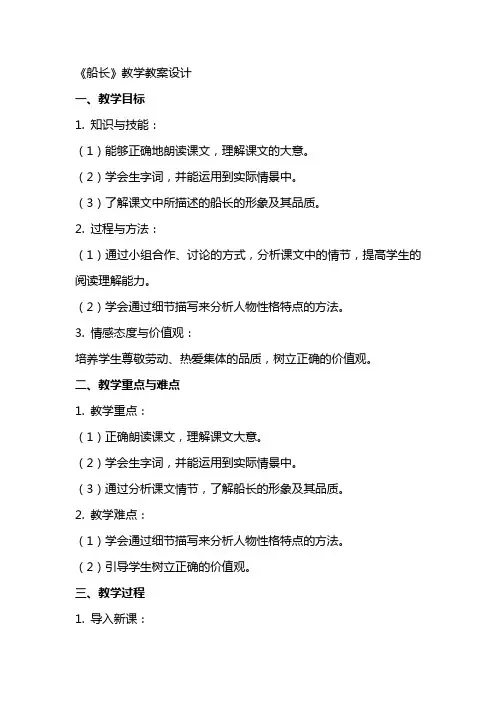 《船长》教学教案设计

一、教学目标

1. 知识与技能：

（1）能够正确地朗读课文，理解课文的大意。

（2）学会生字词，并能运用到实际情景中。

（3）了解课文中所描述的船长的形象及其品质。

2. 过程与方法：

（1）通过小组合作、讨论的方式，分析课文中的情节，提高学生的阅读理解能力。

（2）学会通过细节描写来分析人物性格特点的方法。

3. 情感态度与价值观：

培养学生尊敬劳动、热爱集体的品质，树立正确的价值观。

二、教学重点与难点

1. 教学重点：

（1）正确朗读课文，理解课文大意。

（2）学会生字词，并能运用到实际情景中。

（3）通过分析课文情节，了解船长的形象及其品质。

2. 教学难点：

（1）学会通过细节描写来分析人物性格特点的方法。

（2）引导学生树立正确的价值观。

三、教学过程

1. 导入新课：